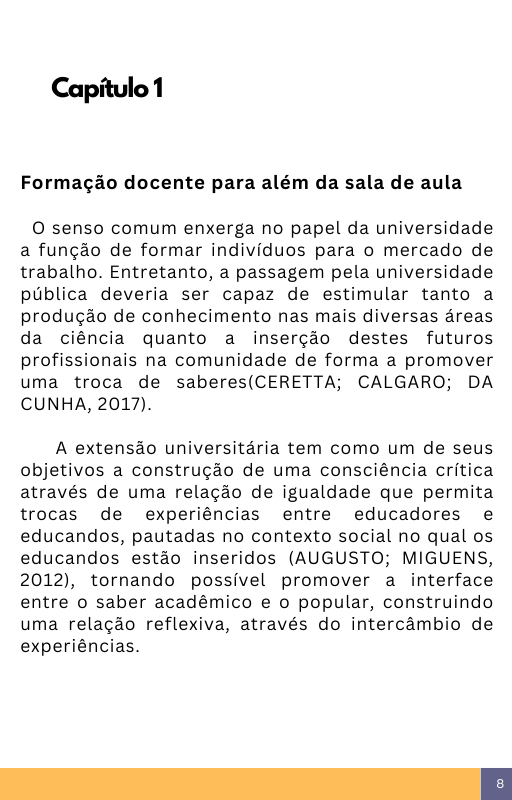 Capítulo 1

Formação docente para além da sala de aula

O senso comum enxerga no papel da universidade a função de formar indivíduos para o mercado de trabalho. Entretanto, a passagem pela universidade pública deveria ser capaz de estimular tanto a produção de conhecimento nas mais diversas áreas da ciência quanto a inserção destes futuros profissionais na comunidade de forma a promover uma troca de saberes(CERETTA; CALGARO; DA CUNHA, 2017).

A extensão universitária tem como um de seus objetivos a construção de uma consciência crítica através de uma relação de igualdade que permita trocas de experiências entre educadores e educandos, pautadas no contexto social no qual os educandos estão inseridos (AUGUSTO; MIGUENS, 2012), tornando possível promover a interface entre o saber acadêmico e o popular, construindo uma relação reflexiva, através do intercâmbio de experiências.

8